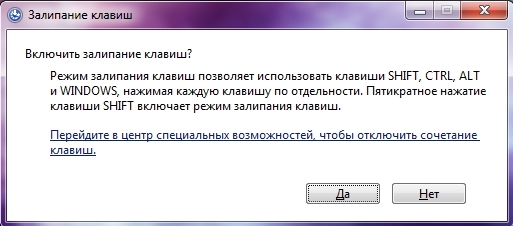 Залипание клавиш

Включить залипание клавиш?

Режим залипания клавиш позволяет использовать клавиши SHIFT, CTRL, ALT и WINDOWS, нажимая каждую клавишу по отдельности. Пятикратное нажатие клавиши SHIFT включает режим залипания клавиш.

Перейдите в центр специальных возможностей, чтобы отключить сочетание клавиш.

Да

Нет